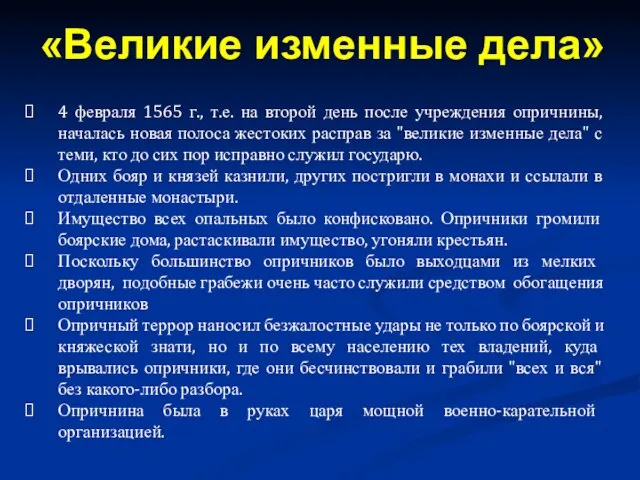 «Великие изменные дела»

4 февраля 1565 г., т.е. на второй день после учреждения опричнины, началась новая полоса жестоких расправ за "великие изменные дела" с теми, кто до сих пор исправно служил государю.

Одних бояр и князей казнили, других постригли в монахи и ссылали в отдаленные монастыри.

Имущество всех опальных было конфисковано. Опричники громили боярские дома, растаскивали имущество, угоняли крестьян.

Поскольку большинство опричников было выходцами из мелких дворян, подобные грабежи очень часто служили средством обогащения опричников

Опричный террор наносил безжалостные удары не только по боярской и княжеской знати, но и по всему населению тех владений, куда врывались опричники, где они бесчинствовали и грабили "всех и вся" без какого-либо разбора.

Опричнина была в руках царя мощной военно-карательной организацией.